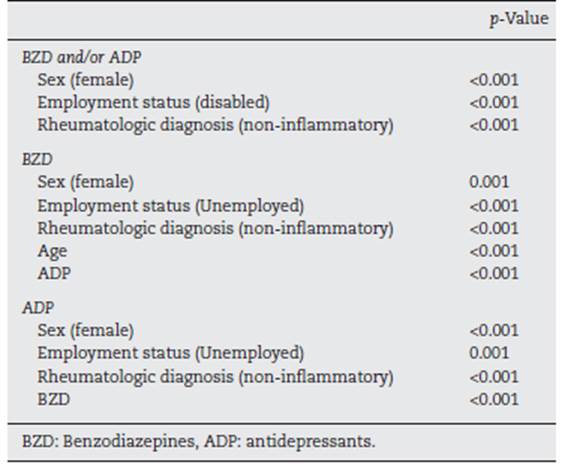 | | p-Value |
|---|---|
| BZD and/or ADP | |
| Sex (female) | <0.001 |
| Employment status (disabled) | <0.001 |
| Rheumatologic diagnosis (non-inflammatory) | <0.001 |
| BZD | |
| Sex (female) | 0.001 |
| Employment status (Unemployed) | <0.001 |
| Rheumatologic diagnosis (non-inflammatory) | <0.001 |
| Age | <0.001 |
| ADP | <0.001 |
| ADP | |
| Sex (female) | <0.001 |
| Employment status (Unemployed) | 0.001 |
| Rheumatologic diagnosis (non-inflammatory) | <0.001 |
| BZD | <0.001 |

BZD: Benzodiazepines, ADP: antidepressants.